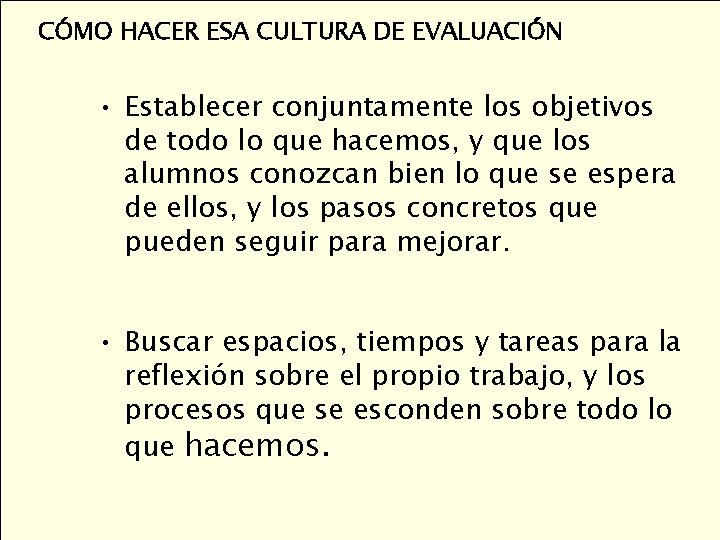 CÓMO HACER ESA CULTURA DE EVALUACIÓN

• Establecer conjuntamente los objetivos de todo lo que hacemos, y que los alumnos conozcan bien lo que se espera de ellos, y los pasos concretos que pueden seguir para mejorar.

• Buscar espacios, tiempos y tareas para la reflexión sobre el propio trabajo, y los procesos que se esconden sobre todo lo que hacemos.